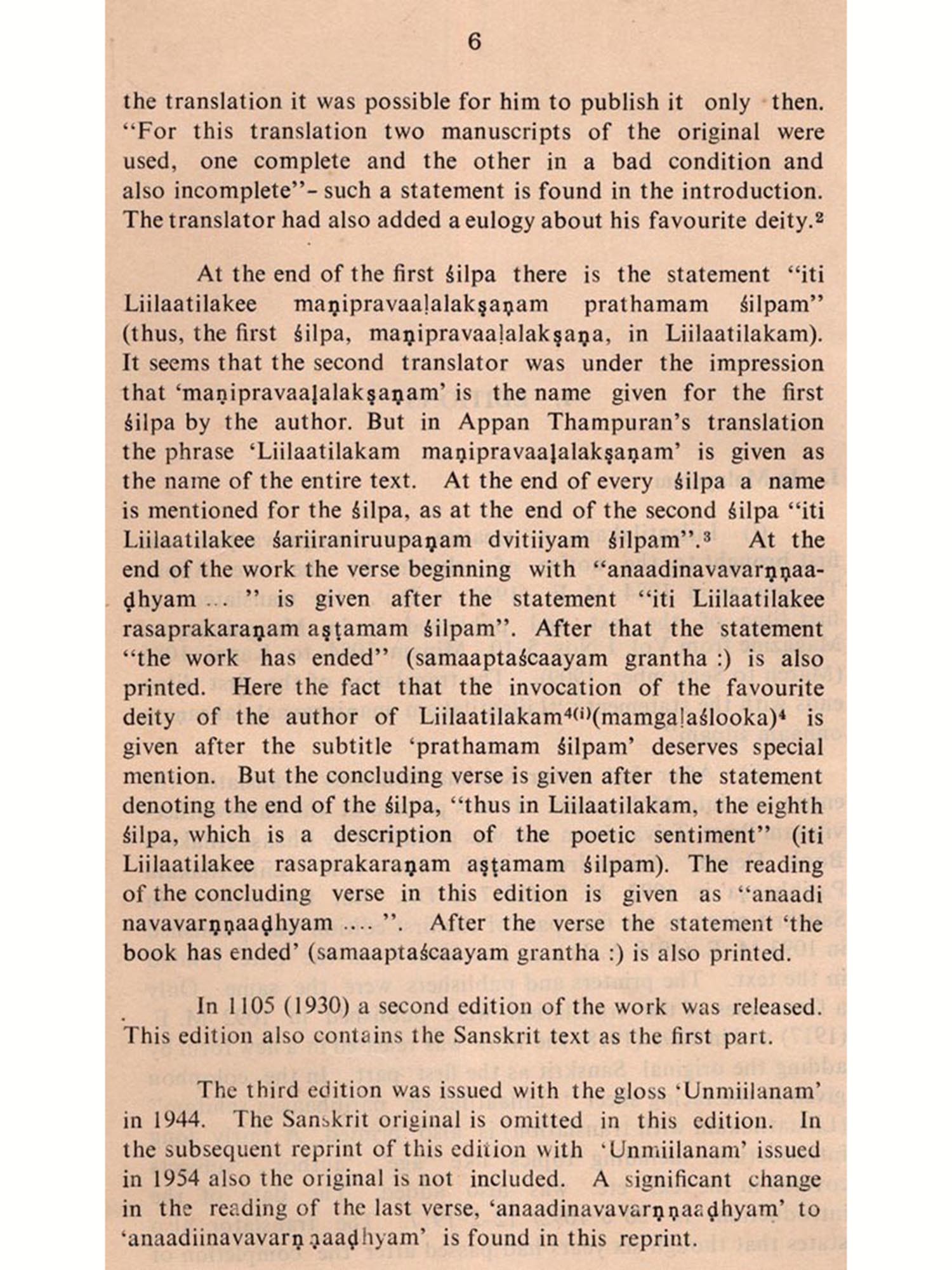 6

the translation it was possible for him to publish it only then. "For this translation two manuscripts of the original were used, one complete and the other in a bad condition and also incomplete"- such a statement is found in the introduction. The translator had also added a eulogy about his favourite deity.$^2$

At the end of the first śilpa there is the statement "iti Liilaatilakee maṇipravaaḷalakṣaṇam prathamam śilpam" (thus, the first śilpa, maṇipravaaḷalakṣaṇa, in Liilaatilakam). It seems that the second translator was under the impression that 'maṇipravaaḷalakṣaṇam' is the name given for the first śilpa by the author. But in Appan Thampuran's translation the phrase 'Liilaatilakam maṇipravaaḷalakṣaṇam' is given as the name of the entire text. At the end of every śilpa a name is mentioned for the śilpa, as at the end of the second śilpa "iti Liilaatilakee śariiraniruupaṇam dvitiiyam śilpam".$^3$ At the end of the work the verse beginning with "anaadinavavarṇṇaaḍhyam ... " is given after the statement "iti Liilaatilakee rasaprakaraṇam aṣṭamam śilpam". After that the statement "the work has ended" (samaaptaścaayam grantha :) is also printed. Here the fact that the invocation of the favourite deity of the author of Liilaatilakam$^{4(i)}$(mamgaḷaślooka)$^4$ is given after the subtitle 'prathamam śilpam' deserves special mention. But the concluding verse is given after the statement denoting the end of the śilpa, "thus in Liilaatilakam, the eighth śilpa, which is a description of the poetic sentiment" (iti Liilaatilakee rasaprakaraṇam aṣṭamam śilpam). The reading of the concluding verse in this edition is given as "anaadi navavarṇṇaaḍhyam .... ". After the verse the statement 'the book has ended' (samaaptaścaayam grantha :) is also printed.

In 1105 (1930) a second edition of the work was released. This edition also contains the Sanskrit text as the first part.

The third edition was issued with the gloss 'Unmiilanam' in 1944. The Sanskrit original is omitted in this edition. In the subsequent reprint of this edition with 'Unmiilanam' issued in 1954 also the original is not included. A significant change in the reading of the last verse, 'anaadinavavarṇṇaaḍhyam' to 'anaadiinavavarṇṇaaḍhyam' is found in this reprint.